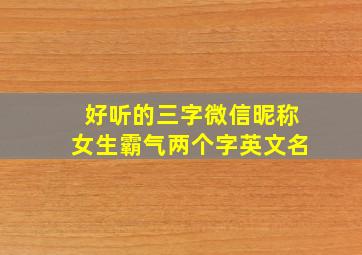 好听的三字微信昵称
女生霸气两个字英文名